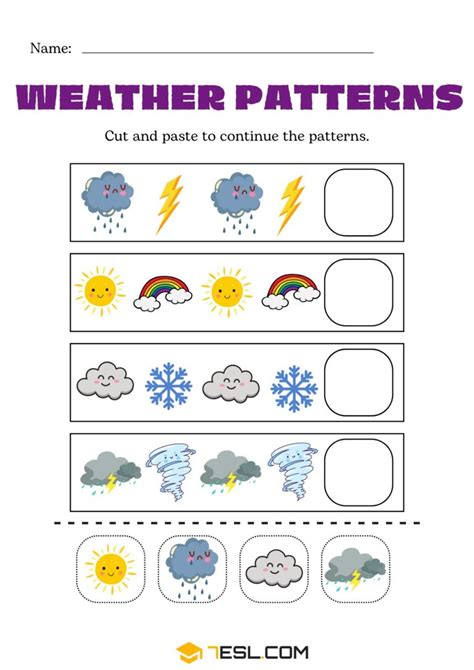 Name: ____

WEATHER PATTERNS

Cut and paste to continue the patterns.

7ESL.COM